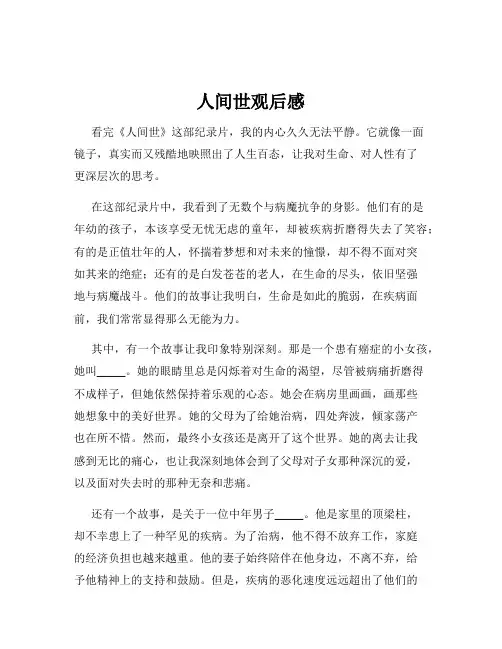 人间世观后感

看完《人间世》这部纪录片，我的内心久久无法平静。它就像一面镜子，真实而又残酷地映照出了人生百态，让我对生命、对人性有了更深层次的思考。

在这部纪录片中，我看到了无数个与病魔抗争的身影。他们有的是年幼的孩子，本该享受无忧无虑的童年，却被疾病折磨得失去了笑容；有的是正值壮年的人，怀揣着梦想和对未来的憧憬，却不得不面对突如其来的绝症；还有的是白发苍苍的老人，在生命的尽头，依旧坚强地与病魔战斗。他们的故事让我明白，生命是如此的脆弱，在疾病面前，我们常常显得那么无能为力。

其中，有一个故事让我印象特别深刻。那是一个患有癌症的小女孩，她叫_____。她的眼睛里总是闪烁着对生命的渴望，尽管被病痛折磨得不成样子，但她依然保持着乐观的心态。她会在病房里画画，画那些她想象中的美好世界。她的父母为了给她治病，四处奔波，倾家荡产也在所不惜。然而，最终小女孩还是离开了这个世界。她的离去让我感到无比的痛心，也让我深刻地体会到了父母对子女那种深沉的爱，以及面对失去时的那种无奈和悲痛。

还有一个故事，是关于一位中年男子_____。他是家里的顶梁柱，却不幸患上了一种罕见的疾病。为了治病，他不得不放弃工作，家庭的经济负担也越来越重。他的妻子始终陪伴在他身边，不离不弃，给予他精神上的支持和鼓励。但是，疾病的恶化速度远远超出了他们的